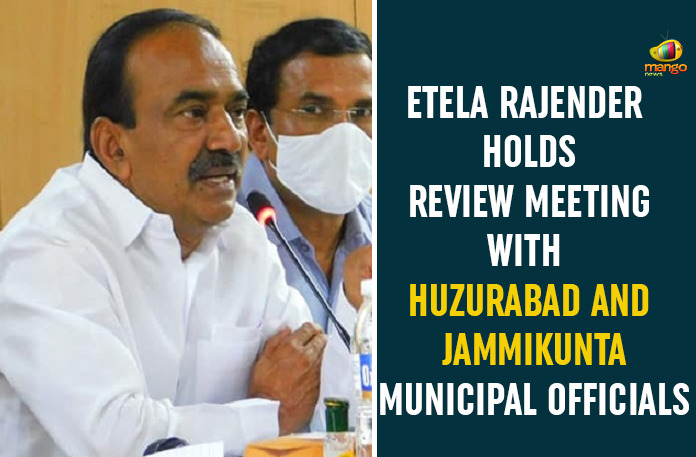 mango news

ETELA RAJENDER HOLDS REVIEW MEETING WITH HUZURABAD AND JAMMIKUNTA MUNICIPAL OFFICIALS